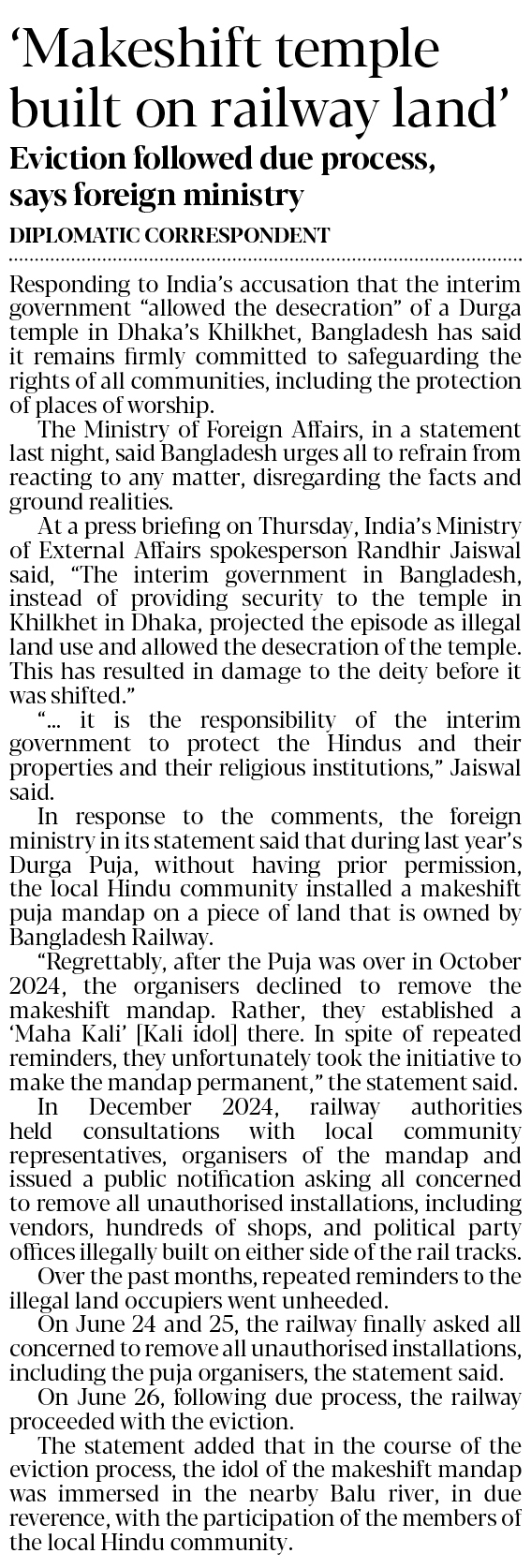 'Makeshift temple built on railway land'

Eviction followed due process, says foreign ministry

DIPLOMATIC CORRESPONDENT

Responding to India's accusation that the interim government "allowed the desecration" of a Durga temple in Dhaka's Khilkhet, Bangladesh has said it remains firmly committed to safeguarding the rights of all communities, including the protection of places of worship.

The Ministry of Foreign Affairs, in a statement last night, said Bangladesh urges all to refrain from reacting to any matter, disregarding the facts and ground realities.

At a press briefing on Thursday, India's Ministry of External Affairs spokesperson Randhir Jaiswal said, "The interim government in Bangladesh, instead of providing security to the temple in Khilkhet in Dhaka, projected the episode as illegal land use and allowed the desecration of the temple. This has resulted in damage to the deity before it was shifted."

"... it is the responsibility of the interim government to protect the Hindus and their properties and their religious institutions," Jaiswal said.

In response to the comments, the foreign ministry in its statement said that during last year's Durga Puja, without having prior permission, the local Hindu community installed a makeshift puja mandap on a piece of land that is owned by Bangladesh Railway.

"Regrettably, after the Puja was over in October 2024, the organisers declined to remove the makeshift mandap. Rather, they established a 'Maha Kali' [Kali idol] there. In spite of repeated reminders, they unfortunately took the initiative to make the mandap permanent," the statement said.

In December 2024, railway authorities held consultations with local community representatives, organisers of the mandap and issued a public notification asking all concerned to remove all unauthorised installations, including vendors, hundreds of shops, and political party offices illegally built on either side of the rail tracks.

Over the past months, repeated reminders to the illegal land occupiers went unheeded.

On June 24 and 25, the railway finally asked all concerned to remove all unauthorised installations, including the puja organisers, the statement said.

On June 26, following due process, the railway proceeded with the eviction.

The statement added that in the course of the eviction process, the idol of the makeshift mandap was immersed in the nearby Balu river, in due reverence, with the participation of the members of the local Hindu community.